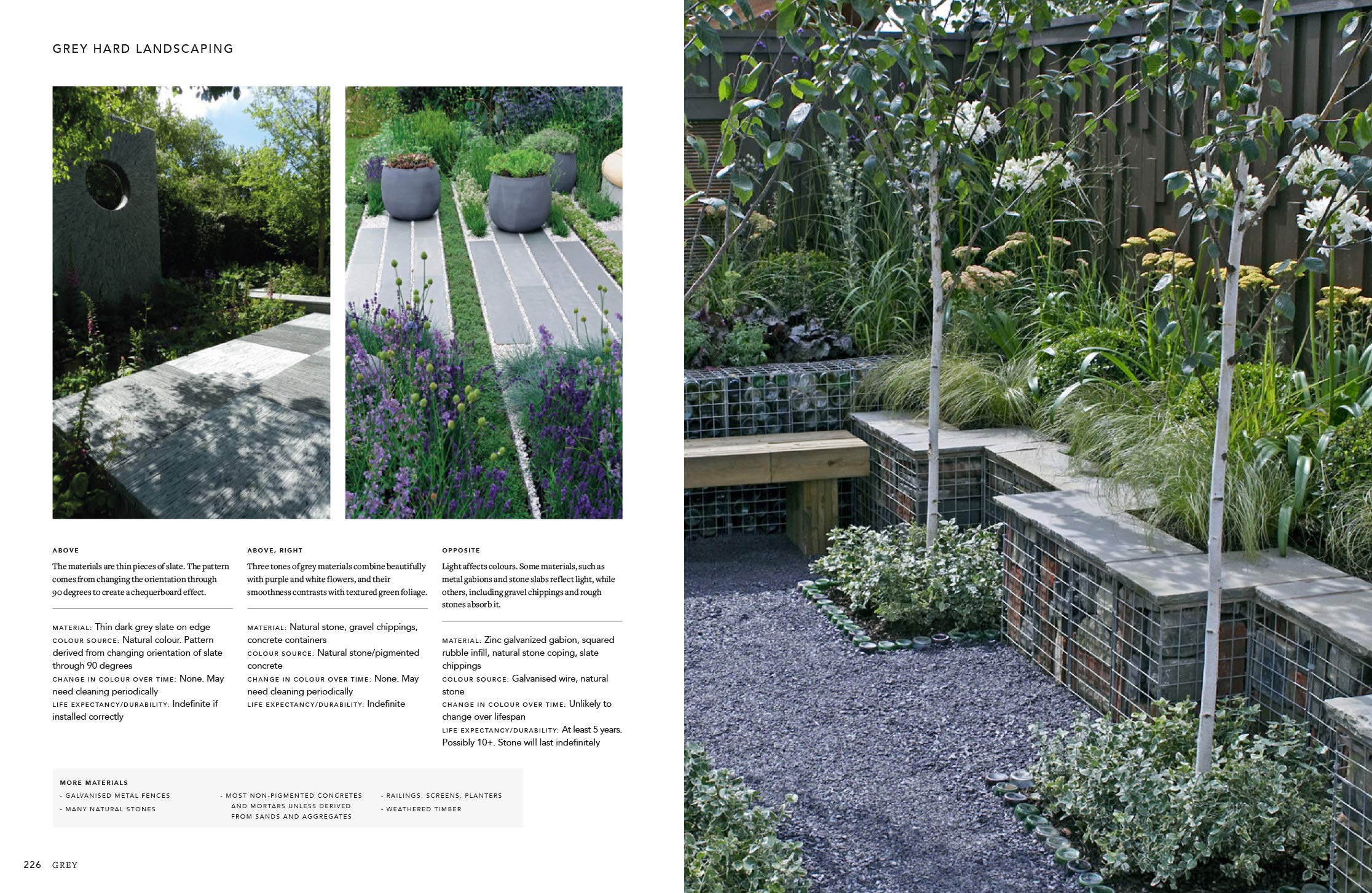 GREY HARD LANDSCAPING

ABOVE

The materials are thin pieces of slate. The pattern comes from changing the orientation through 90 degrees to create a chequerboard effect.

MATERIAL: Thin dark grey slate on edge
COLOUR SOURCE: Natural colour. Pattern derived from changing orientation of slate through 90 degrees
CHANGE IN COLOUR OVER TIME: None. May need cleaning periodically
LIFE EXPECTANCY/DURABILITY: Indefinite if installed correctly

ABOVE, RIGHT

Three tones of grey materials combine beautifully with purple and white flowers, and their smoothness contrasts with textured green foliage.

MATERIAL: Natural stone, gravel chippings, concrete containers
COLOUR SOURCE: Natural stone/pigmented concrete
CHANGE IN COLOUR OVER TIME: None. May need cleaning periodically
LIFE EXPECTANCY/DURABILITY: Indefinite

OPPOSITE

Light affects colours. Some materials, such as metal gabions and stone slabs reflect light, while others, including gravel chippings and rough stones absorb it.

MATERIAL: Zinc galvanized gabion, squared rubble infill, natural stone coping, slate chippings
COLOUR SOURCE: Galvanised wire, natural stone
CHANGE IN COLOUR OVER TIME: Unlikely to change over lifespan
LIFE EXPECTANCY/DURABILITY: At least 5 years. Possibly 10+. Stone will last indefinitely

MORE MATERIALS
- GALVANISED METAL FENCES
- MANY NATURAL STONES
- MOST NON-PIGMENTED CONCRETES AND MORTARS UNLESS DERIVED FROM SANDS AND AGGREGATES
- RAILINGS, SCREENS, PLANTERS
- WEATHERED TIMBER

226 GREY